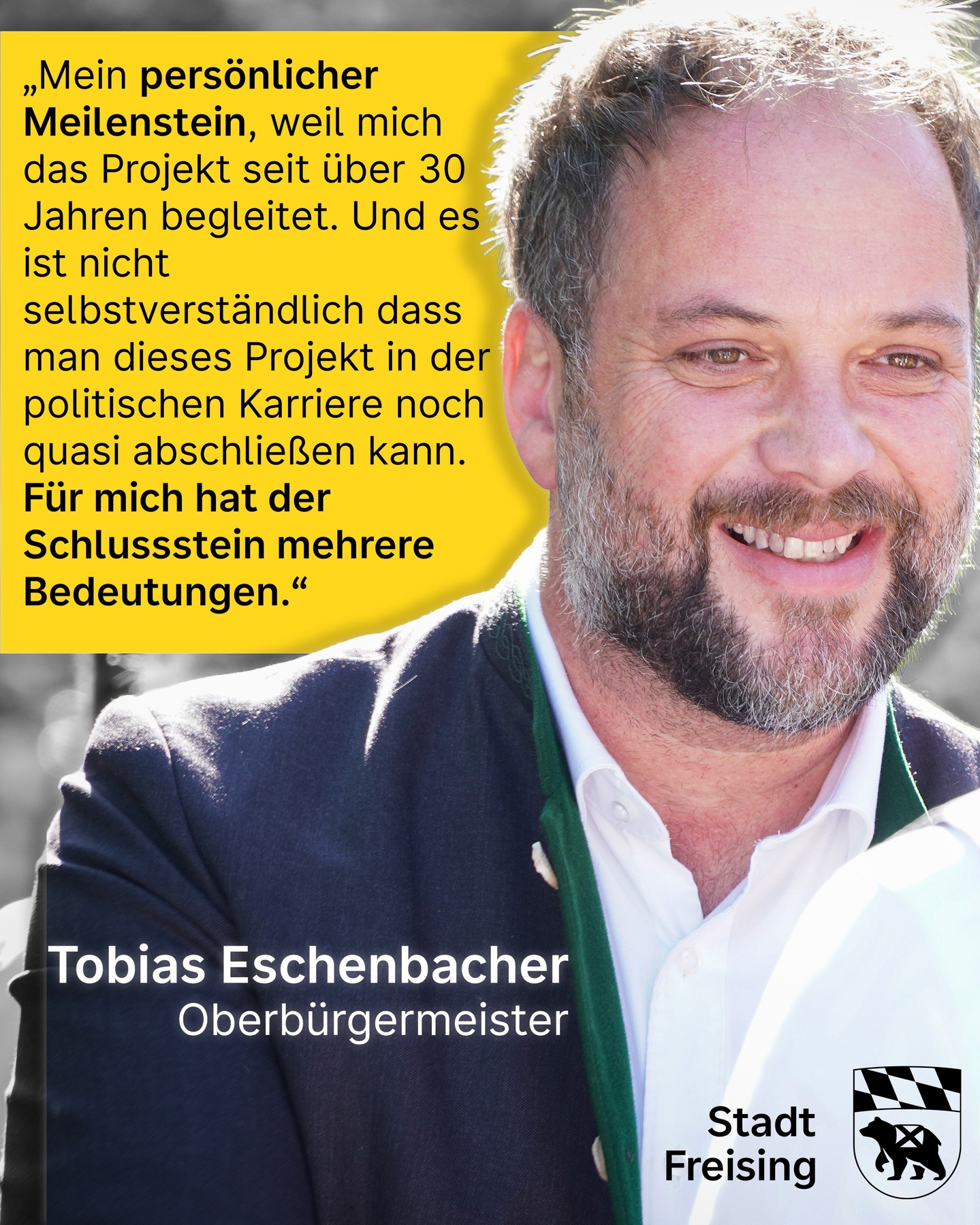 „Mein persönlicher Meilenstein, weil mich das Projekt seit über 30 Jahren begleitet. Und es ist nicht selbstverständlich dass man dieses Projekt in der politischen Karriere noch quasi abschließen kann. Für mich hat der Schlussstein mehrere Bedeutungen.“

Tobias Eschenbacher
Oberbürgermeister

Stadt
Freising